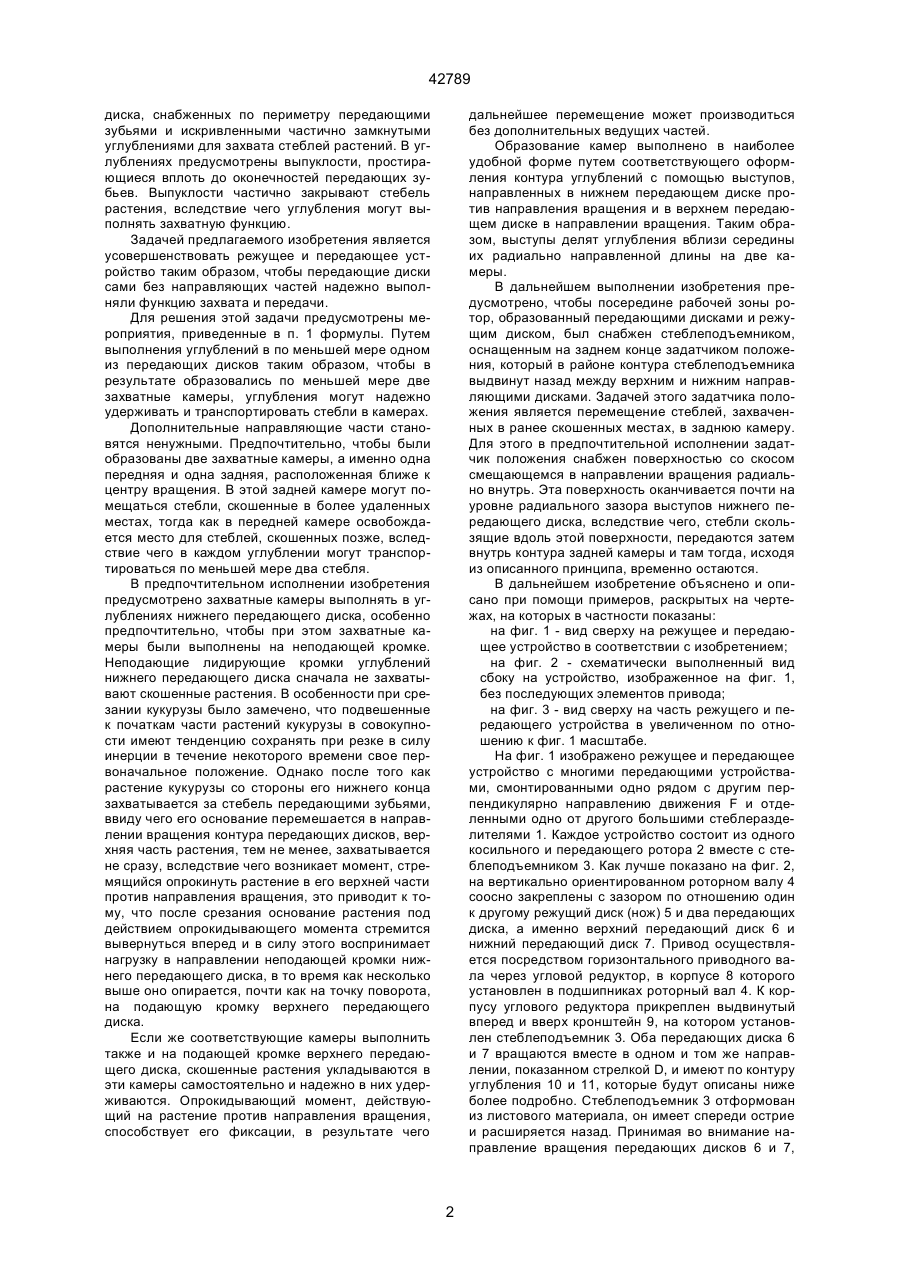 42789

диска, снабженных по периметру передающими зубьями и искривленными частично замкнутыми углублениями для захвата стеблей растений. В углублениях предусмотрены выпуклости, простирающиеся вплоть до оконечностей передающих зубьев. Выпуклости частично закрывают стебель растения, вследствие чего углубления могут выполнять захватную функцию.

Задачей предлагаемого изобретения является усовершенствовать режущее и передающее устройство таким образом, чтобы передающие диски сами без направляющих частей надежно выполняли функцию захвата и передачи.

Для решения этой задачи предусмотрены мероприятия, приведенные в п. 1 формулы. Путем выполнения углублений в по меньшей мере одном из передающих дисков таким образом, чтобы в результате образовались по меньшей мере две захватные камеры, углубления могут надежно удерживать и транспортировать стебли в камерах.

Дополнительные направляющие части становятся ненужными. Предпочтительно, чтобы были образованы две захватные камеры, а именно одна передняя и одна задняя, расположенная ближе к центру вращения. В этой задней камере могут помещаться стебли, скошенные в более удаленных местах, тогда как в передней камере освобождается место для стеблей, скошенных позже, вследствие чего в каждом углублении могут транспортироваться по меньшей мере два стебля.

В предпочтительном исполнении изобретения предусмотрено захватные камеры выполнять в углублениях нижнего передающего диска, особенно предпочтительно, чтобы при этом захватные камеры были выполнены на неподающей кромке. Неподающие лидирующие кромки углублений нижнего передающего диска сначала не захватывают скошенные растения. В особенности при срезании кукурузы было замечено, что подвешенные к початкам части растений кукурузы в совокупности имеют тенденцию сохранять при резке в силу инерции в течение некоторого времени свое первоначальное положение. Однако после того как растение кукурузы со стороны его нижнего конца захватывается за стебель передающими зубьями, ввиду чего его основание перемешается в направлении вращения контура передающих дисков, верхняя часть растения, тем не менее, захватывается не сразу, вследствие чего возникает момент, стремящийся опрокинуть растение в его верхней части против направления вращения, это приводит к тому, что после срезания основание растения под действием опрокидывающего момента стремится вывернуться вперед и в силу этого воспринимает нагрузку в направлении неподающей кромки нижнего передающего диска, в то время как несколько выше оно опирается, почти как на точку поворота, на подающую кромку верхнего передающего диска.

Если же соответствующие камеры выполнить также и на подающей кромке верхнего передающего диска, скошенные растения укладываются в эти камеры самостоятельно и надежно в них удерживаются. Опрокидывающий момент, действующий на растение против направления вращения, способствует его фиксации, в результате чего дальнейшее перемещение может производиться без дополнительных ведущих частей.

Образование камер выполнено в наиболее удобной форме путем соответствующего оформления контура углублений с помощью выступов, направленных в нижнем передающем диске против направления вращения и в верхнем передающем диске в направлении вращения. Таким образом, выступы делят углубления вблизи середины их радиально направленной длины на две камеры.

В дальнейшем выполнении изобретения предусмотрено, чтобы посередине рабочей зоны ротор, образованный передающими дисками и режущим диском, был снабжен стеблеподъемником, оснащенным на заднем конце задатчиком положения, который в районе контура стеблеподъемника выдвинут назад между верхним и нижним направляющими дисками. Задачей этого задатчика положения является перемещение стеблей, захваченных в ранее скошенных местах, в заднюю камеру. Для этого в предпочтительной исполнении задатчик положения снабжен поверхностью со скосом смещающемся в направлении вращения радиально внутрь. Эта поверхность оканчивается почти на уровне радиального зазора выступов нижнего передающего диска, вследствие чего, стебли скользящие вдоль этой поверхности, передаются затем внутрь контура задней камеры и там тогда, исходя из описанного принципа, временно остаются.

В дальнейшем изобретение объяснено и описано при помощи примеров, раскрытых на чертежах, на которых в частности показаны:

на фиг. 1 - вид сверху на режущее и передающее устройство в соответствии с изобретением;

на фиг. 2 - схематически выполненный вид сбоку на устройство, изображенное на фиг. 1, без последующих элементов привода;

на фиг. 3 - вид сверху на часть режущего и передающего устройства в увеличенном по отношению к фиг. 1 масштабе.

На фиг. 1 изображено режущее и передающее устройство с многими передающими устройствами, смонтированными одно рядом с другим перпендикулярно направлению движения F и отделенными одно от другого большими стеблеразделителями 1. Каждое устройство состоит из одного косильного и передающего ротора 2 вместе с стеблеподъемником 3. Как лучше показано на фиг. 2, на вертикально ориентированном роторном валу 4 соосно закреплены с зазором по отношению один к другому режущий диск (нож) 5 и два передающих диска, а именно верхний передающий диск 6 и нижний передающий диск 7. Привод осуществляется посредством горизонтального приводного вала через угловой редуктор, в корпусе 8 которого установлен в подшипниках роторный вал 4. К корпусу углового редуктора прикреплен выдвинутый вперед и вверх кронштейн 9, на котором установлен стеблеподъемник 3. Оба передающих диска 6 и 7 вращаются вместе в одном и том же направлении, показанном стрелкой D, и имеют по контуру углубления 10 и 11, которые будут описаны ниже более подробно. Стеблеподъемник 3 отформован из листового материала, он имеет спереди острие и расширяется назад. Принимая во внимание направление вращения передающих дисков 6 и 7,

2